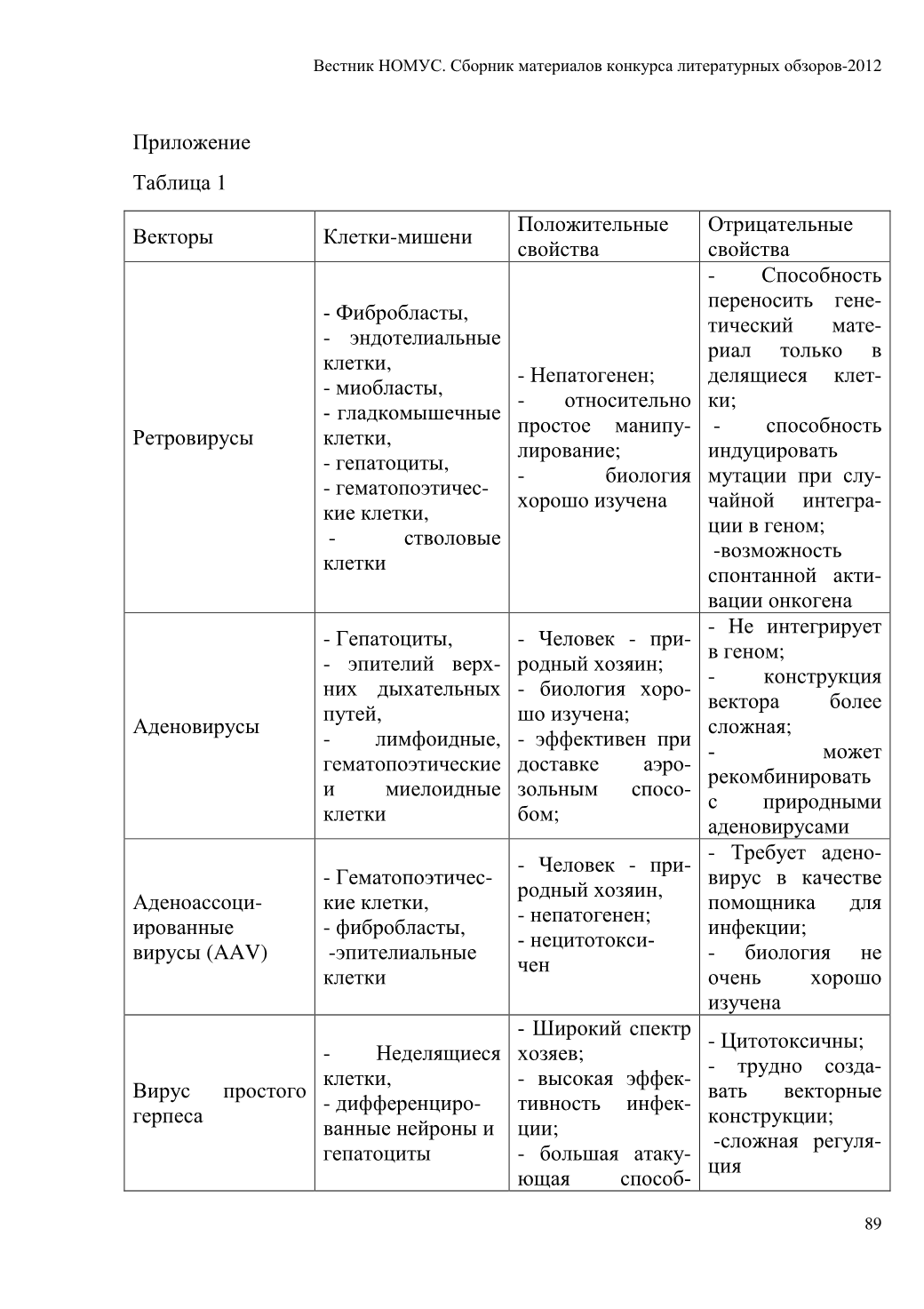 Вестник НОМУС. Сборник материалов конкурса литературных обзоров-2012

Приложение

Таблица 1

| Векторы | Клетки-мишени | Положительные свойства | Отрицательные свойства |
|---|---|---|---|
| Ретровирусы | - Фибробласты, - эндотелиальные клетки, - миобласты, - гладкомышечные клетки, - гепатоциты, - гематопоэтические клетки, - стволовые клетки | - Непатогенен; - относительно простое манипулирование; - биология хорошо изучена | - Способность переносить генетический материал только в делящиеся клетки; - способность индуцировать мутации при случайной интеграции в геном; -возможность спонтанной активации онкогена |
| Аденовирусы | - Гепатоциты, - эпителий верхних дыхательных путей, - лимфоидные, гематопоэтические и миелоидные клетки | - Человек - природный хозяин; - биология хорошо изучена; - эффективен при доставке аэрозольным способом; | - Не интегрирует в геном; - конструкция вектора более сложная; - может рекомбинировать с природными аденовирусами |
| Аденоассоциированные вирусы (AAV) | - Гематопоэтические клетки, - фибробласты, -эпителиальные клетки | - Человек - природный хозяин, - непатогенен; - нецитотоксичен | - Требует аденовирус в качестве помощника для инфекции; - биология не очень хорошо изучена |
| Вирус простого герпеса | - Неделящиеся клетки, - дифференцированные нейроны и гепатоциты | - Широкий спектр хозяев; - высокая эффективность инфекции; - большая атакующая способ- | - Цитотоксичны; - трудно создавать векторные конструкции; -сложная регуляция |

89